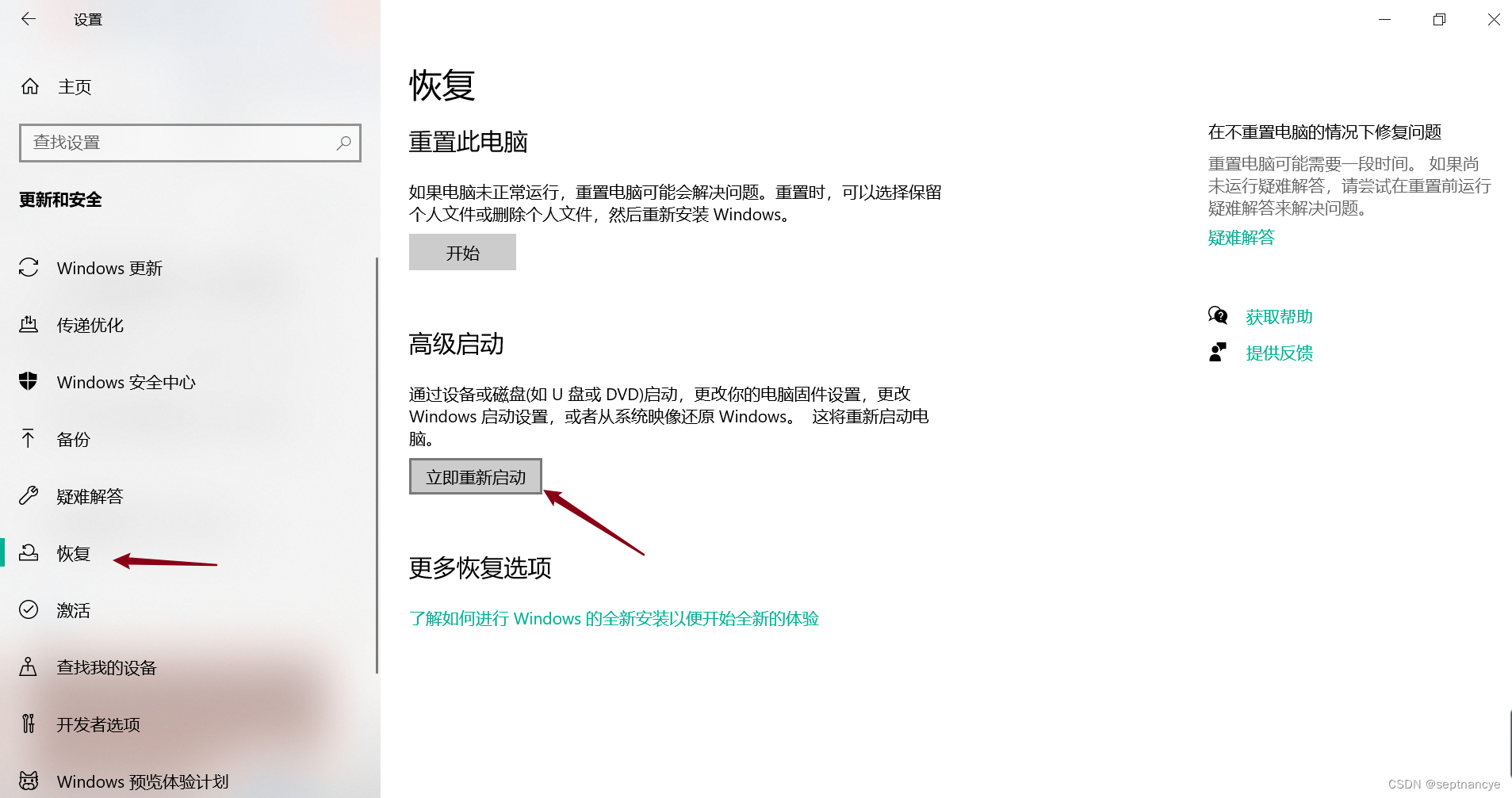 设置

主页

查找设置

更新和安全

Windows 更新

传递优化

Windows 安全中心

备份

疑难解答

恢复

激活

查找我的设备

开发者选项

Windows 预览体验计划

恢复

重置此电脑

如果电脑未正常运行，重置电脑可能会解决问题。重置时，可以选择保留个人文件或删除个人文件，然后重新安装 Windows。

开始

高级启动

通过设备或磁盘(如 U 盘或 DVD)启动，更改你的电脑固件设置，更改 Windows 启动设置，或者从系统映像还原 Windows。 这将重新启动电脑。

立即重新启动

更多恢复选项

了解如何进行 Windows 的全新安装以便开始全新的体验

在不重置电脑的情况下修复问题

重置电脑可能需要一段时间。 如果尚未运行疑难解答，请尝试在重置前运行疑难解答来解决问题。

疑难解答

获取帮助

提供反馈

CSDN @septnancye